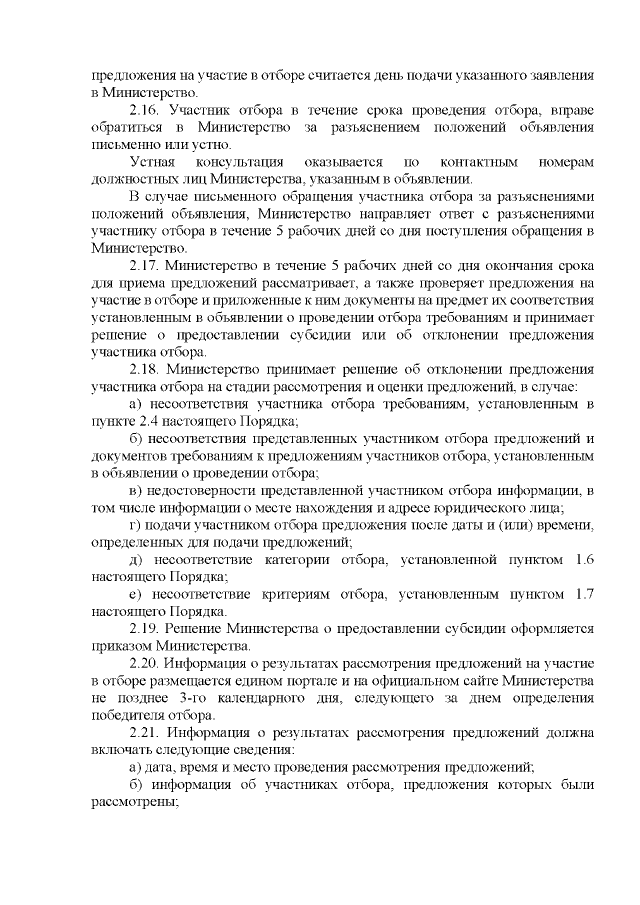 предложения на участие в отборе считается день подачи указанного заявления в Министерство.

2.16. Участник отбора в течение срока проведения отбора, вправе обратиться в Министерство за разъяснением положений объявления письменно или устно.

Устная консультация оказывается по контактным номерам должностных лиц Министерства, указанным в объявлении.

В случае письменного обращения участника отбора за разъяснениями положений объявления, Министерство направляет ответ с разъяснениями участнику отбора в течение 5 рабочих дней со дня поступления обращения в Министерство.

2.17. Министерство в течение 5 рабочих дней со дня окончания срока для приема предложений рассматривает, а также проверяет предложения на участие в отборе и приложенные к ним документы на предмет их соответствия установленным в объявлении о проведении отбора требованиям и принимает решение о предоставлении субсидии или об отклонении предложения участника отбора.

2.18. Министерство принимает решение об отклонении предложения участника отбора на стадии рассмотрения и оценки предложений, в случае:

а) несоответствия участника отбора требованиям, установленным в пункте 2.4 настоящего Порядка;

б) несоответствия представленных участником отбора предложений и документов требованиям к предложениям участников отбора, установленным в объявлении о проведении отбора;

в) недостоверности представленной участником отбора информации, в том числе информации о месте нахождения и адресе юридического лица;

г) подачи участником отбора предложения после даты и (или) времени, определенных для подачи предложений;

д) несоответствие категории отбора, установленной пунктом 1.6 настоящего Порядка;

е) несоответствие критериям отбора, установленным пунктом 1.7 настоящего Порядка.

2.19. Решение Министерства о предоставлении субсидии оформляется приказом Министерства.

2.20. Информация о результатах рассмотрения предложений на участие в отборе размещается едином портале и на официальном сайте Министерства не позднее 3-го календарного дня, следующего за днем определения победителя отбора.

2.21. Информация о результатах рассмотрения предложений должна включать следующие сведения:

а) дата, время и место проведения рассмотрения предложений;

б) информация об участниках отбора, предложения которых были рассмотрены;